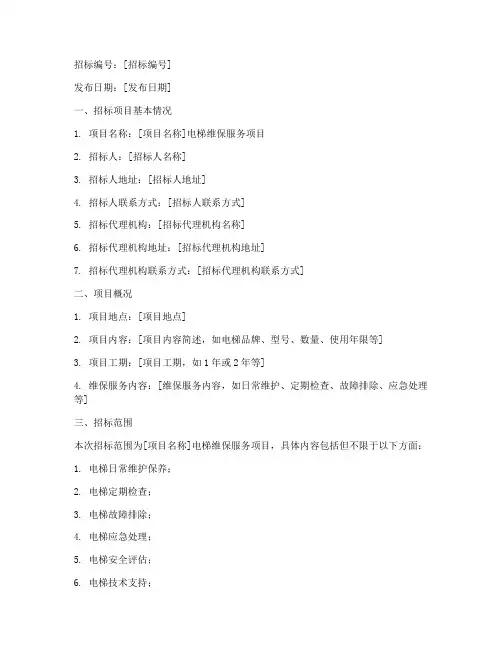 招标编号：[招标编号]

发布日期：[发布日期]

一、招标项目基本情况

1. 项目名称：[项目名称]电梯维保服务项目

2. 招标人：[招标人名称]

3. 招标人地址：[招标人地址]

4. 招标人联系方式：[招标人联系方式]

5. 招标代理机构：[招标代理机构名称]

6. 招标代理机构地址：[招标代理机构地址]

7. 招标代理机构联系方式：[招标代理机构联系方式]

二、项目概况

1. 项目地点：[项目地点]

2. 项目内容：[项目内容简述，如电梯品牌、型号、数量、使用年限等]

3. 项目工期：[项目工期，如1年或2年等]

4. 维保服务内容：[维保服务内容，如日常维护、定期检查、故障排除、应急处理等]

三、招标范围

本次招标范围为[项目名称]电梯维保服务项目，具体内容包括但不限于以下方面：

1. 电梯日常维护保养；

2. 电梯定期检查；

3. 电梯故障排除；

4. 电梯应急处理；

5. 电梯安全评估；

6. 电梯技术支持；